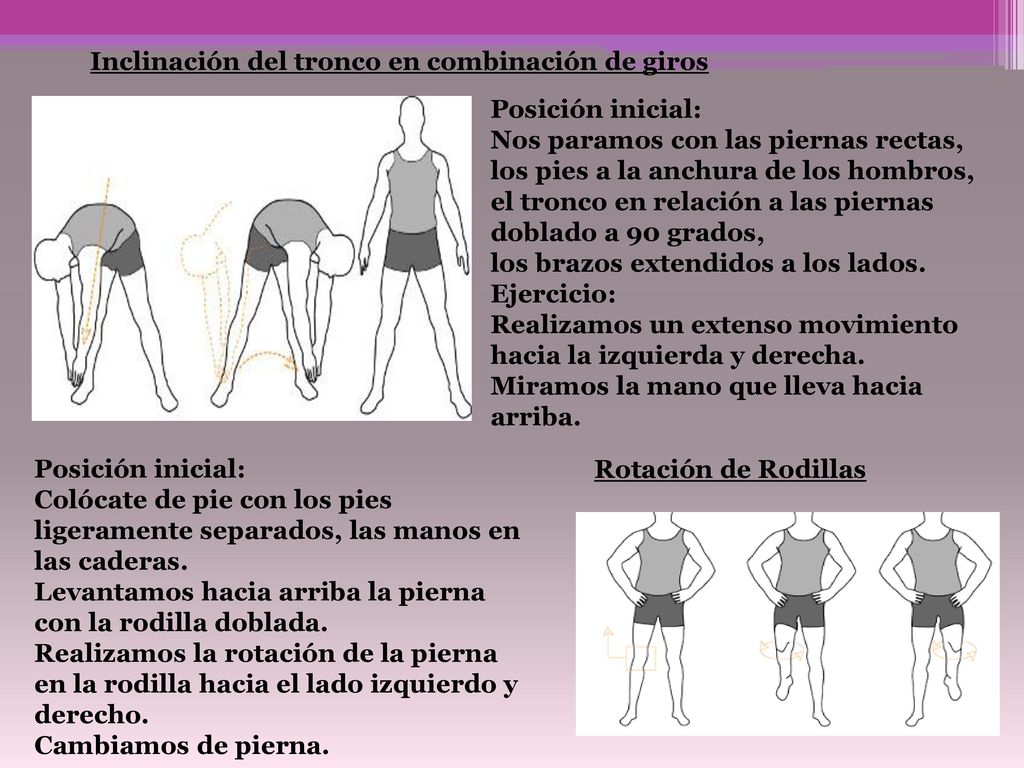 Inclinación del tronco en combinación de giros

Posición inicial:
Nos paramos con las piernas rectas, los pies a la anchura de los hombros, el tronco en relación a las piernas doblado a 90 grados, los brazos extendidos a los lados.
Ejercicio:
Realizamos un extenso movimiento hacia la izquierda y derecha.
Miramos la mano que lleva hacia arriba.

Posición inicial:
Colócate de pie con los pies ligeramente separados, las manos en las caderas.
Levantamos hacia arriba la pierna con la rodilla doblada.
Realizamos la rotación de la pierna en la rodilla hacia el lado izquierdo y derecho.
Cambiamos de pierna.

Rotación de Rodillas